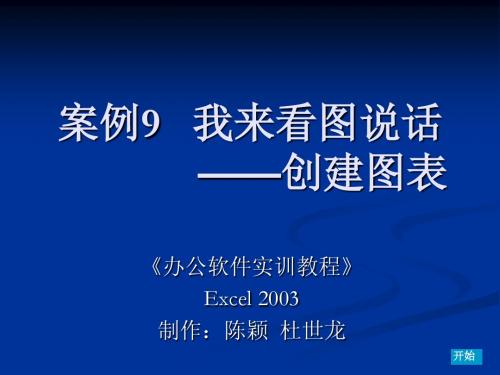 案例9 我来看图说话
——创建图表

《办公软件实训教程》
Excel 2003
制作：陈颖 杜世龙

开始